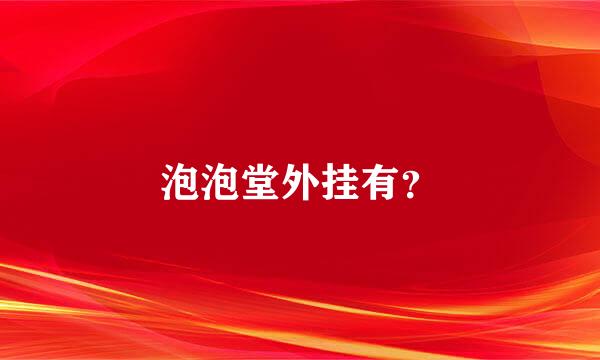 泡泡堂外挂有？